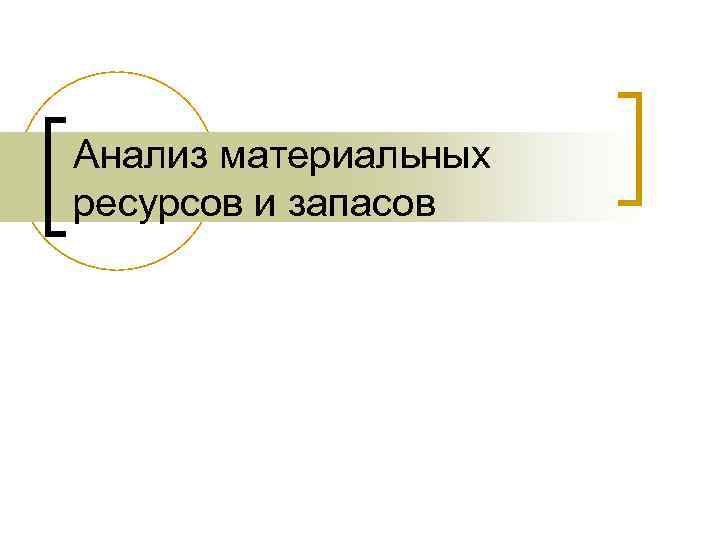 Анализ материальных ресурсов и запасов